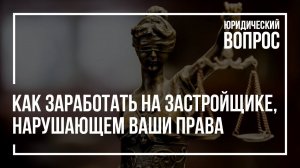 ЮРИДИЧЕСКИЙ
ВОПРОС

КАК ЗАРАБОТАТЬ НА ЗАСТРОЙЩИКЕ, НАРУШАЮЩЕМ ВАШИ ПРАВА